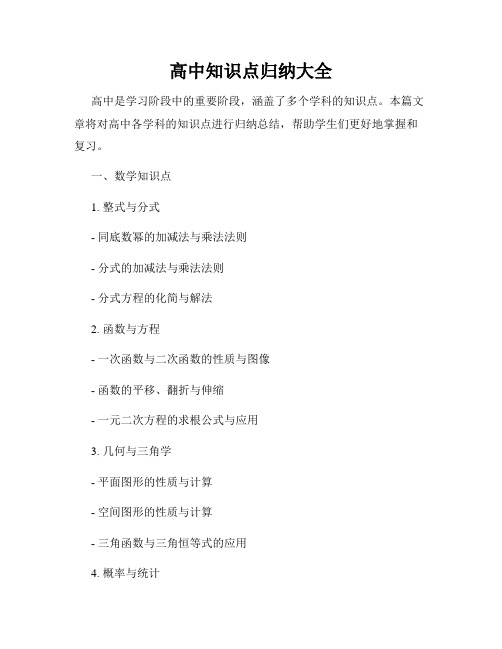 高中知识点归纳大全

高中是学习阶段中的重要阶段，涵盖了多个学科的知识点。本篇文章将对高中各学科的知识点进行归纳总结，帮助学生们更好地掌握和复习。

一、数学知识点

1. 整式与分式

- 同底数幂的加减法与乘法法则

- 分式的加减法与乘法法则

- 分式方程的化简与解法

2. 函数与方程

- 一次函数与二次函数的性质与图像

- 函数的平移、翻折与伸缩

- 一元二次方程的求根公式与应用

3. 几何与三角学

- 平面图形的性质与计算

- 空间图形的性质与计算

- 三角函数与三角恒等式的应用

4. 概率与统计